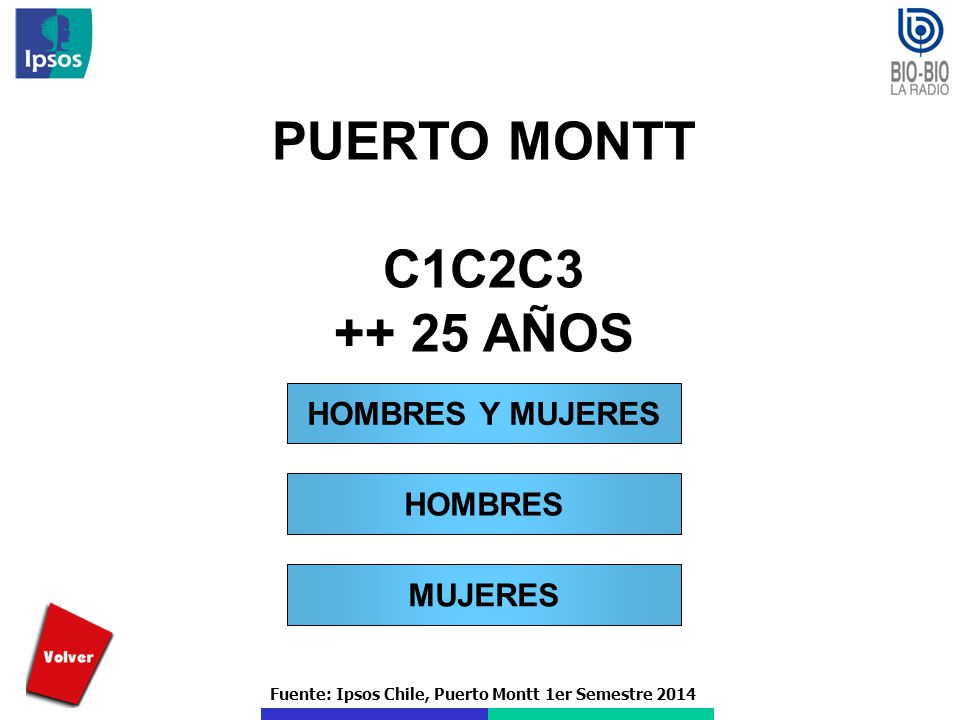 Ipsos

BIO-BIO
LA RADIO

PUERTO MONTT

C1C2C3
++ 25 AÑOS

HOMBRES Y MUJERES

HOMBRES

MUJERES

Volver

Fuente: Ipsos Chile, Puerto Montt 1er Semestre 2014